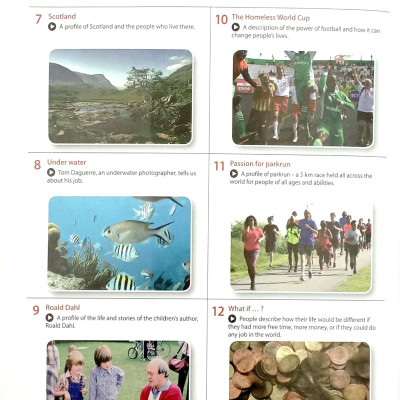 7 Scotland
A profile of Scotland and the people who live there.

8 Under water
Tom Daguerre, an underwater photographer, tells us about his job.

9 Roald Dahl
A profile of the life and stories of the children's author, Roald Dahl.

10 The Homeless World Cup
A description of the power of football and how it can change people's lives.

11 Passion for parkrun
A profile of parkrun – a 5 km race held all across the world for people of all ages and abilities.

12 What if … ?
People describe how their life would be different if they had more free time, more money, or if they could do any job in the world.